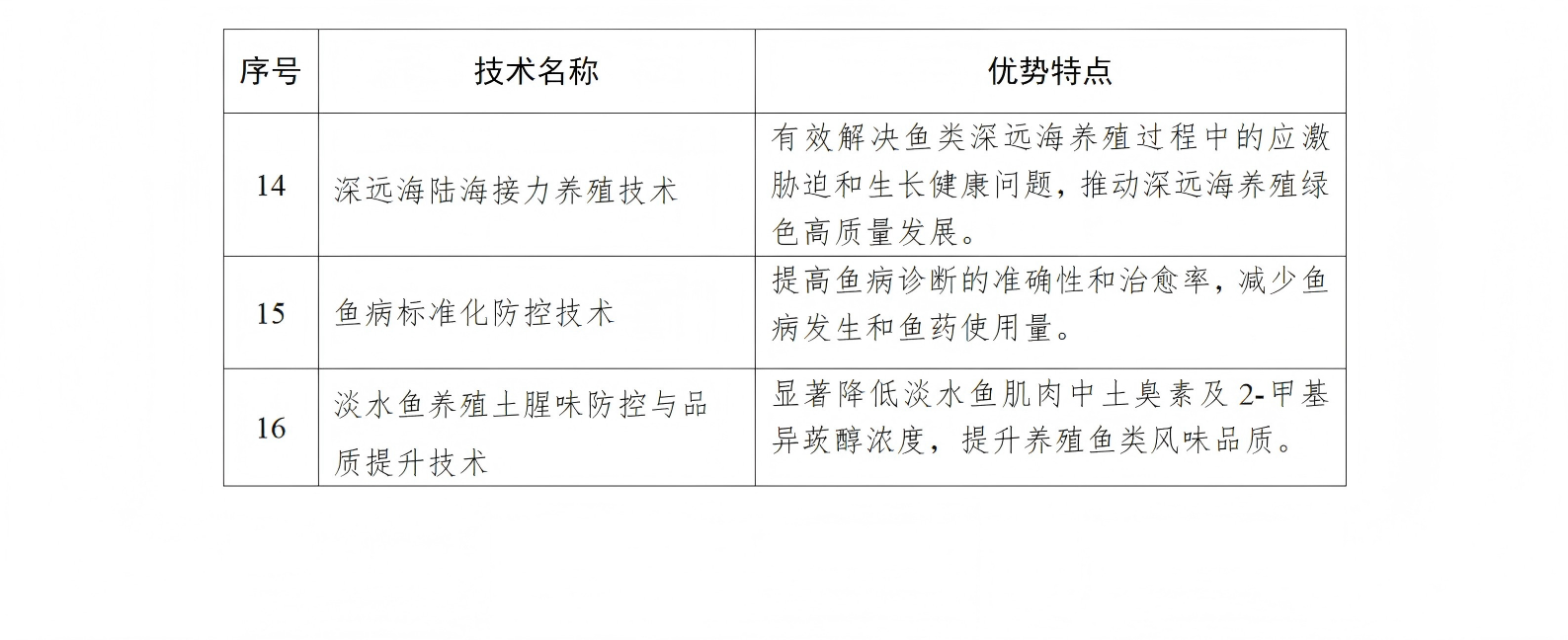 | 序号 | 技术名称 | 优势特点 |
|---|---|---|
| 14 | 深远海陆海接力养殖技术 | 有效解决鱼类深远海养殖过程中的应激胁迫和生长健康问题，推动深远海养殖绿色高质量发展。 |
| 15 | 鱼病标准化防控技术 | 提高鱼病诊断的准确性和治愈率，减少鱼病发生和鱼药使用量。 |
| 16 | 淡水鱼养殖土腥味防控与品质提升技术 | 显著降低淡水鱼肌肉中土臭素及2-甲基异莰醇浓度，提升养殖鱼类风味品质。 |